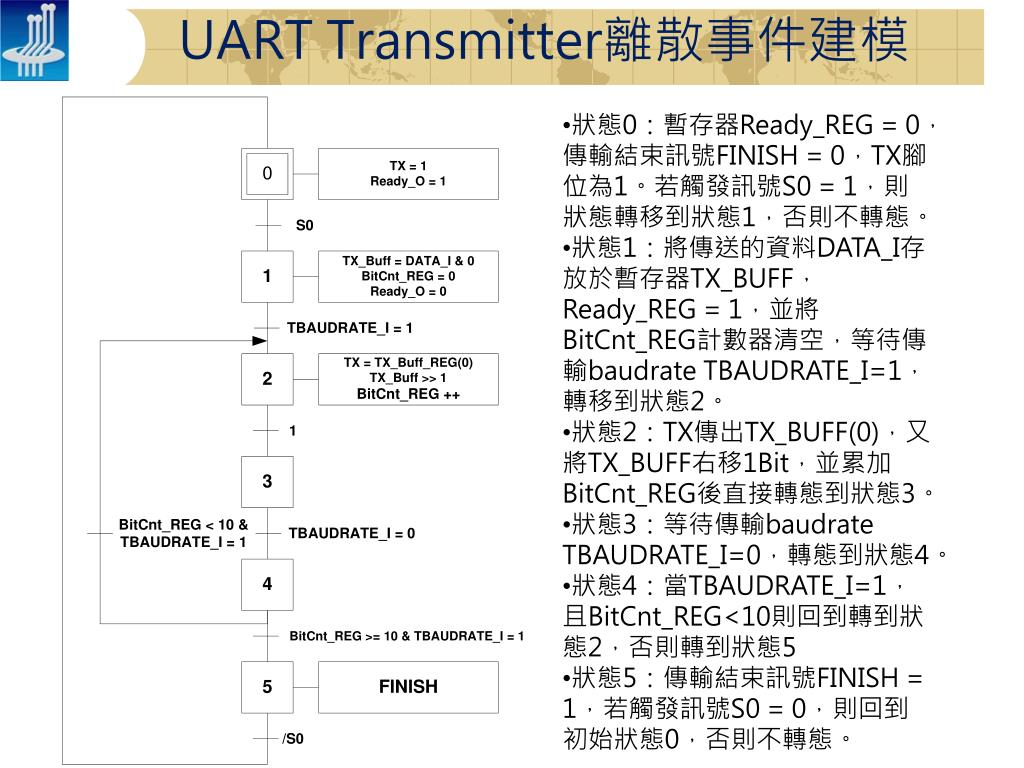 UART Transmitter離散事件建模

0

TX = 1
Ready_O = 1

S0

1

TX_Buff = DATA_I & 0
BitCnt_REG = 0
Ready_O = 0

TBAUDRATE_I = 1

2

TX = TX_Buff_REG(0)
TX_Buff >> 1
BitCnt_REG ++

1

3

BitCnt_REG < 10 &
TBAUDRATE_I = 1

TBAUDRATE_I = 0

4

BitCnt_REG >= 10 & TBAUDRATE_I = 1

5

FINISH

/S0

•狀態0：暫存器Ready_REG = 0，傳輸結束訊號FINISH = 0，TX腳位為1。若觸發訊號S0 = 1，則狀態轉移到狀態1，否則不轉態。
•狀態1：將傳送的資料DATA_I存放於暫存器TX_BUFF，Ready_REG = 1，並將BitCnt_REG計數器清空，等待傳輸baudrate TBAUDRATE_I=1，轉移到狀態2。
•狀態2：TX傳出TX_BUFF(0)，又將TX_BUFF右移1Bit，並累加BitCnt_REG後直接轉態到狀態3。
•狀態3：等待傳輸baudrate TBAUDRATE_I=0，轉態到狀態4。
•狀態4：當TBAUDRATE_I=1，且BitCnt_REG<10則回到轉到狀態2，否則轉到狀態5
•狀態5：傳輸結束訊號FINISH = 1，若觸發訊號S0 = 0，則回到初始狀態0，否則不轉態。